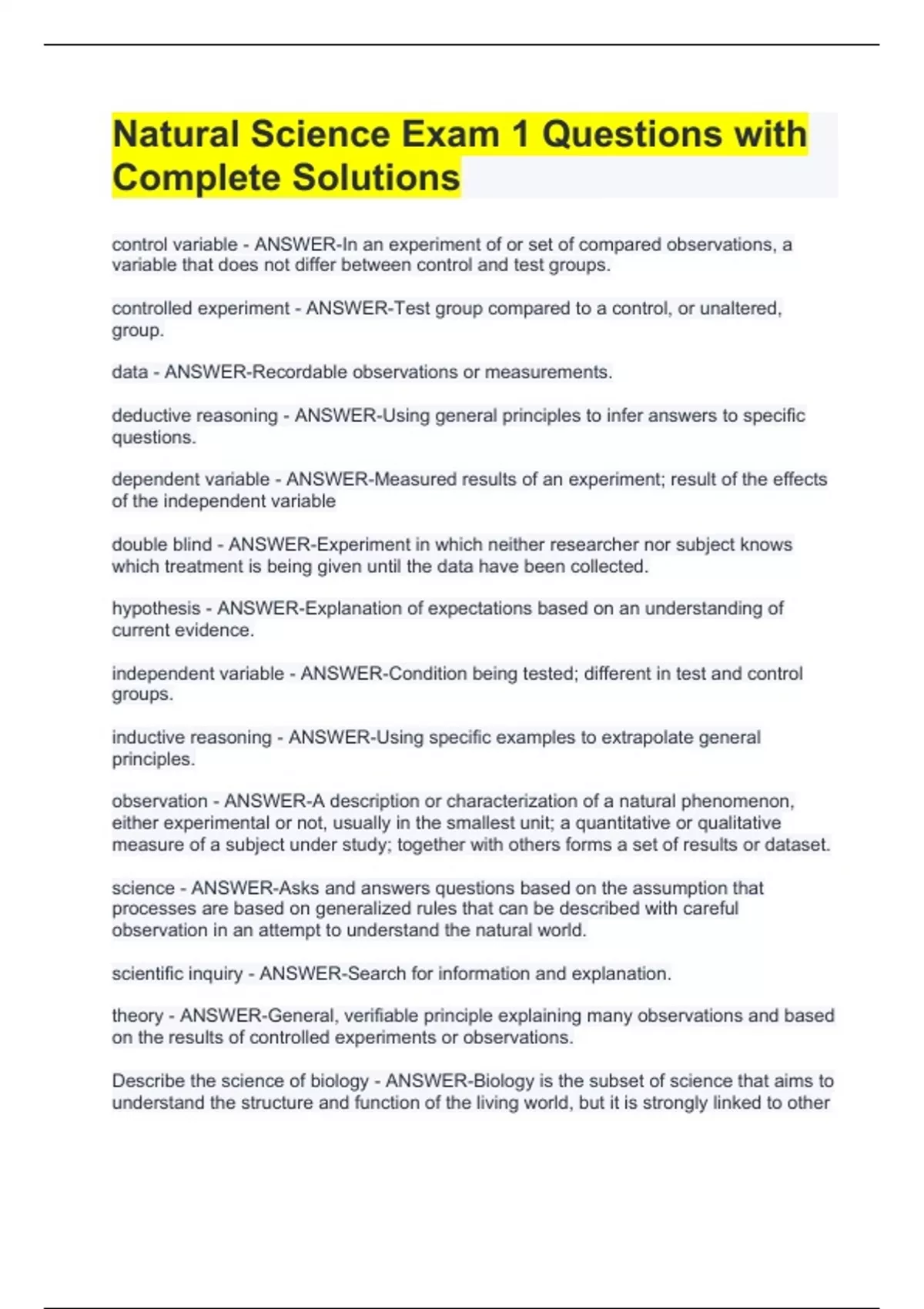 Natural Science Exam 1 Questions with Complete Solutions

control variable - ANSWER-In an experiment of or set of compared observations, a variable that does not differ between control and test groups.

controlled experiment - ANSWER-Test group compared to a control, or unaltered, group.

data - ANSWER-Recordable observations or measurements.

deductive reasoning - ANSWER-Using general principles to infer answers to specific questions.

dependent variable - ANSWER-Measured results of an experiment; result of the effects of the independent variable

double blind - ANSWER-Experiment in which neither researcher nor subject knows which treatment is being given until the data have been collected.

hypothesis - ANSWER-Explanation of expectations based on an understanding of current evidence.

independent variable - ANSWER-Condition being tested; different in test and control groups.

inductive reasoning - ANSWER-Using specific examples to extrapolate general principles.

observation - ANSWER-A description or characterization of a natural phenomenon, either experimental or not, usually in the smallest unit; a quantitative or qualitative measure of a subject under study; together with others forms a set of results or dataset.

science - ANSWER-Asks and answers questions based on the assumption that processes are based on generalized rules that can be described with careful observation in an attempt to understand the natural world.

scientific inquiry - ANSWER-Search for information and explanation.

theory - ANSWER-General, verifiable principle explaining many observations and based on the results of controlled experiments or observations.

Describe the science of biology - ANSWER-Biology is the subset of science that aims to understand the structure and function of the living world, but it is strongly linked to other